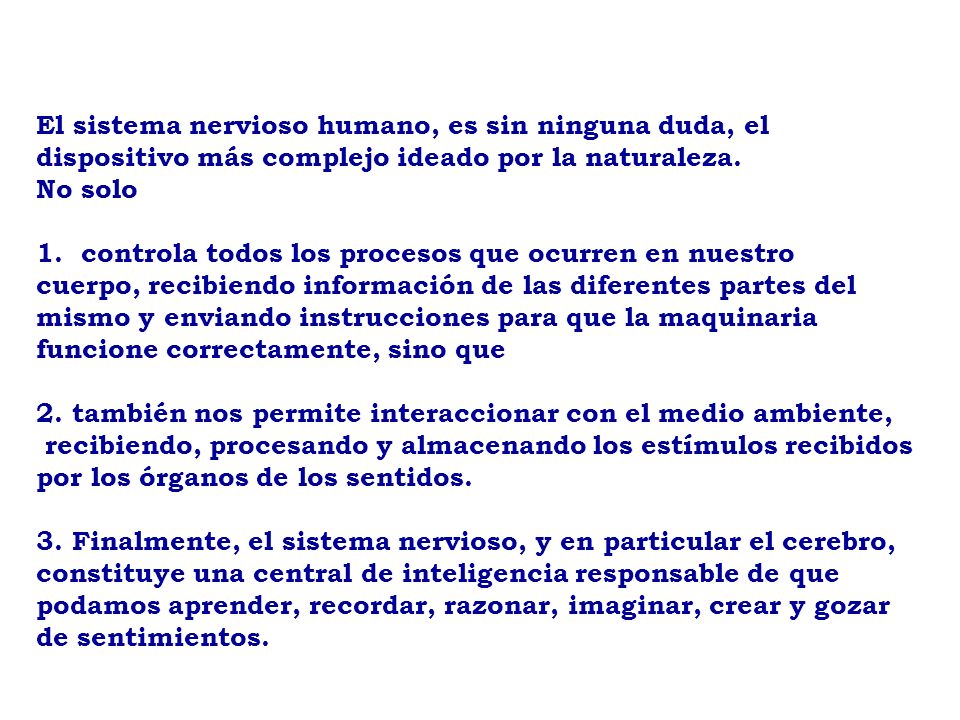 El sistema nervioso humano, es sin ninguna duda, el dispositivo más complejo ideado por la naturaleza.
No solo

1. controla todos los procesos que ocurren en nuestro cuerpo, recibiendo información de las diferentes partes del mismo y enviando instrucciones para que la maquinaria funcione correctamente, sino que

2. también nos permite interaccionar con el medio ambiente, recibiendo, procesando y almacenando los estímulos recibidos por los órganos de los sentidos.

3. Finalmente, el sistema nervioso, y en particular el cerebro, constituye una central de inteligencia responsable de que podamos aprender, recordar, razonar, imaginar, crear y gozar de sentimientos.